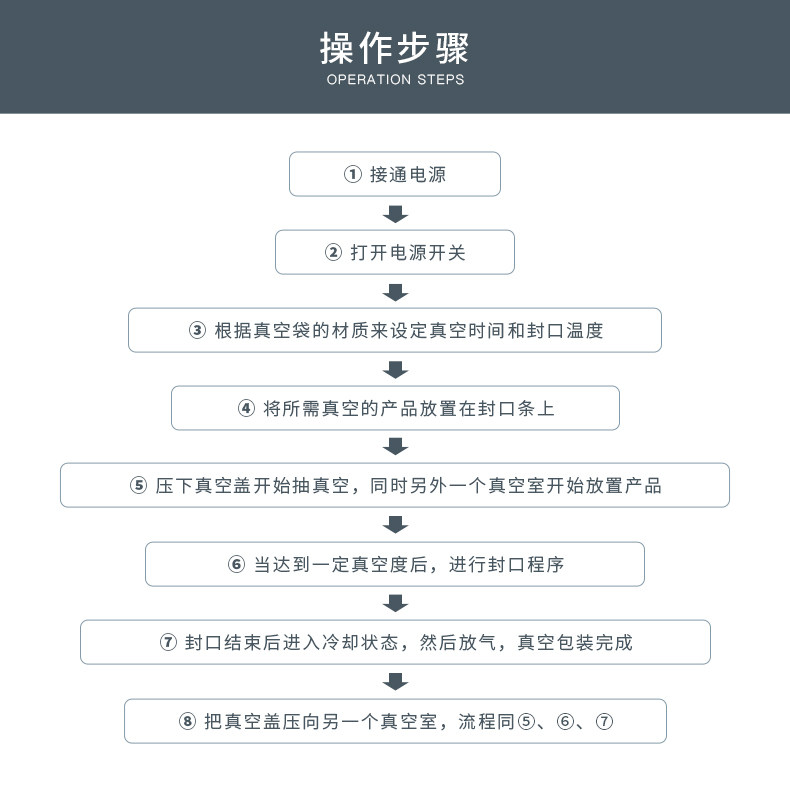 操作步骤
OPERATION STEPS

① 接通电源

② 打开电源开关

③ 根据真空袋的材质来设定真空时间和封口温度

④ 将所需真空的产品放置在封口条上

⑤ 压下真空盖开始抽真空，同时另外一个真空室开始放置产品

⑥ 当达到一定真空度后，进行封口程序

⑦ 封口结束后进入冷却状态，然后放气，真空包装完成

⑧ 把真空盖压向另一个真空室，流程同⑤、⑥、⑦